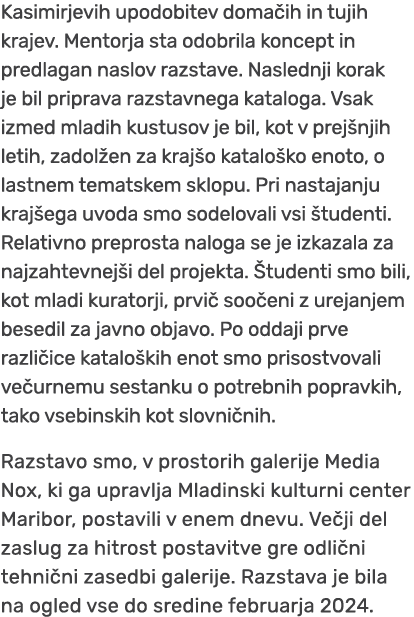 Kasimirjevih upodobitev domačih in tujih krajev. Mentorja sta odobrila koncept in predlagan naslov razstave. Naslednji korak je bil priprava razstavnega kataloga. Vsak izmed mladih kustusov je bil, kot v prejšnjih letih, zadolžen za krajšo kataloško enoto, o lastnem tematskem sklopu. Pri nastajanju krajšega uvoda smo sodelovali vsi študenti. Relativno preprosta naloga se je izkazala za najzahtevnejši del projekta. Študenti smo bili, kot mladi kuratorji, prvič soočeni z urejanjem besedil za javno objavo. Po oddaji prve različice kataloških enot smo prisostvovali večurnemu sestanku o potrebnih popravkih, tako vsebinskih kot slovničnih.

Razstavo smo, v prostorih galerije Media Nox, ki ga upravlja Mladinski kulturni center Maribor, postavili v enem dnevu. Večji del zaslug za hitrost postavitve gre odlični tehnični zasedbi galerije. Razstava je bila na ogled vse do sredine februarja 2024.